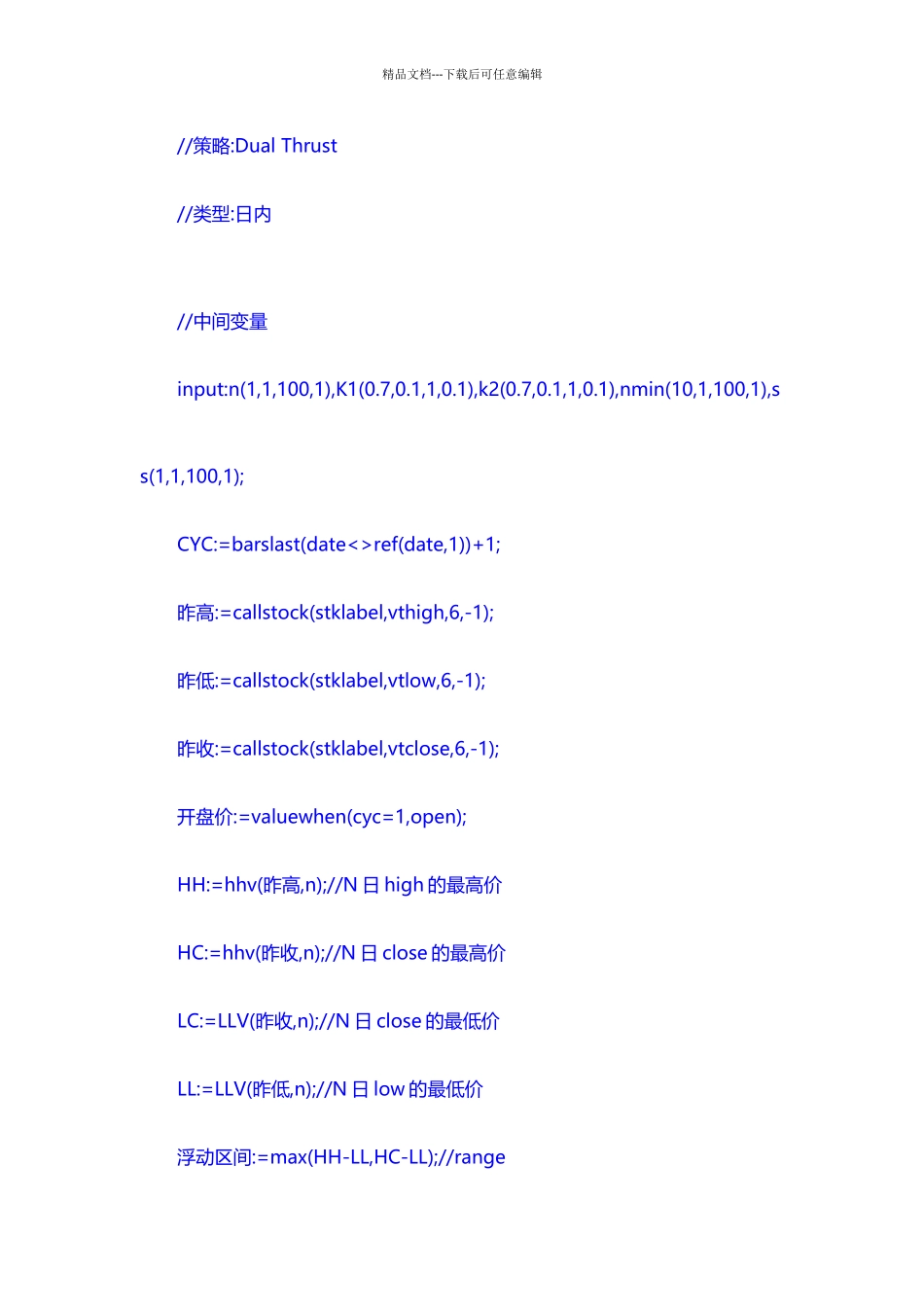 精品文档---下载后可任意编辑

//策略:Dual Thrust

//类型:日内

//中间变量

input:n(1,1,100,1),K1(0.7,0.1,1,0.1),k2(0.7,0.1,1,0.1),nmin(10,1,100,1),ss(1,1,100,1);

CYC:=barslast(date<>ref(date,1))+1;

昨高:=callstock(stklabel,vthigh,6,-1);

昨低:=callstock(stklabel,vtlow,6,-1);

昨收:=callstock(stklabel,vtclose,6,-1);

开盘价:=valuewhen(cyc=1,open);

HH:=hhv(昨高,n);//N 日 high 的最高价

HC:=hhv(昨收,n);//N 日 close 的最高价

LC:=LLV(昨收,n);//N 日 close 的最低价

LL:=LLV(昨低,n);//N 日 low 的最低价

浮动区间:=max(HH-LL,HC-LL);//range